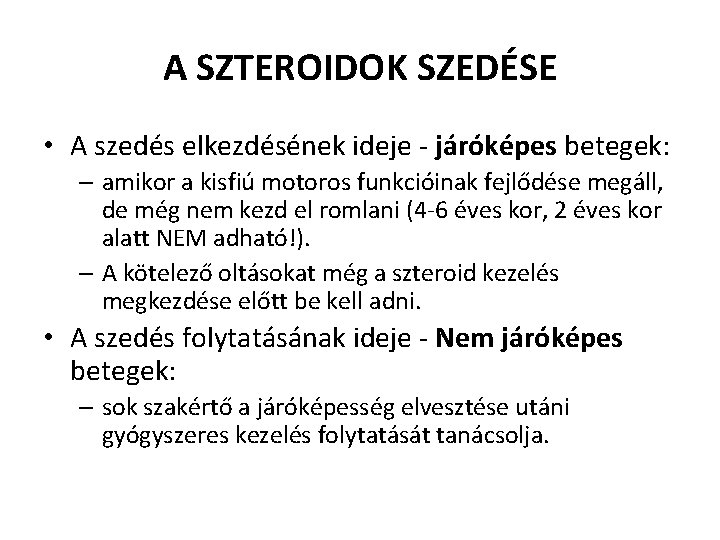 A SZTEROIDOK SZEDÉSE

• A szedés elkezdésének ideje - járóképes betegek:
– amikor a kisfiú motoros funkcióinak fejlődése megáll, de még nem kezd el romlani (4-6 éves kor, 2 éves kor alatt NEM adható!).
– A kötelező oltásokat még a szteroid kezelés megkezdése előtt be kell adni.
• A szedés folytatásának ideje - Nem járóképes betegek:
– sok szakértő a járóképesség elvesztése utáni gyógyszeres kezelés folytatását tanácsolja.